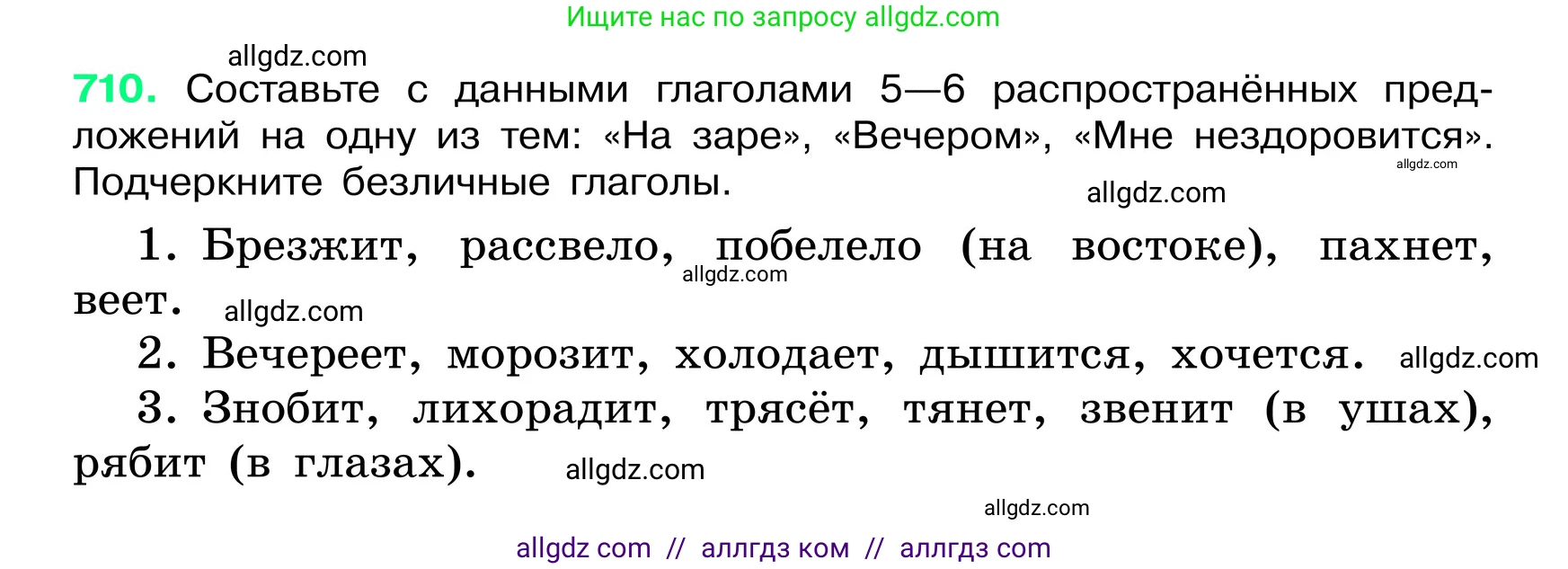 Ищите нас по запросу allgdz.com

allgdz.com

710. Составьте с данными глаголами 5—6 распространённых предложений на одну из тем: «На заре», «Вечером», «Мне нездоровится». Подчеркните безличные глаголы.

allgdz.com

allgdz.com

1. Брезжит, рассвело, побелело (на востоке), пахнет, веет.

allgdz.com

allgdz.com

2. Вечереет, морозит, холодает, дышится, хочется.

allgdz.com

3. Знобит, лихорадит, трясёт, тянет, звенит (в ушах), рябит (в глазах).

allgdz.com

allgdz.com

allgdz com // аллгдз ком // аллгдз com